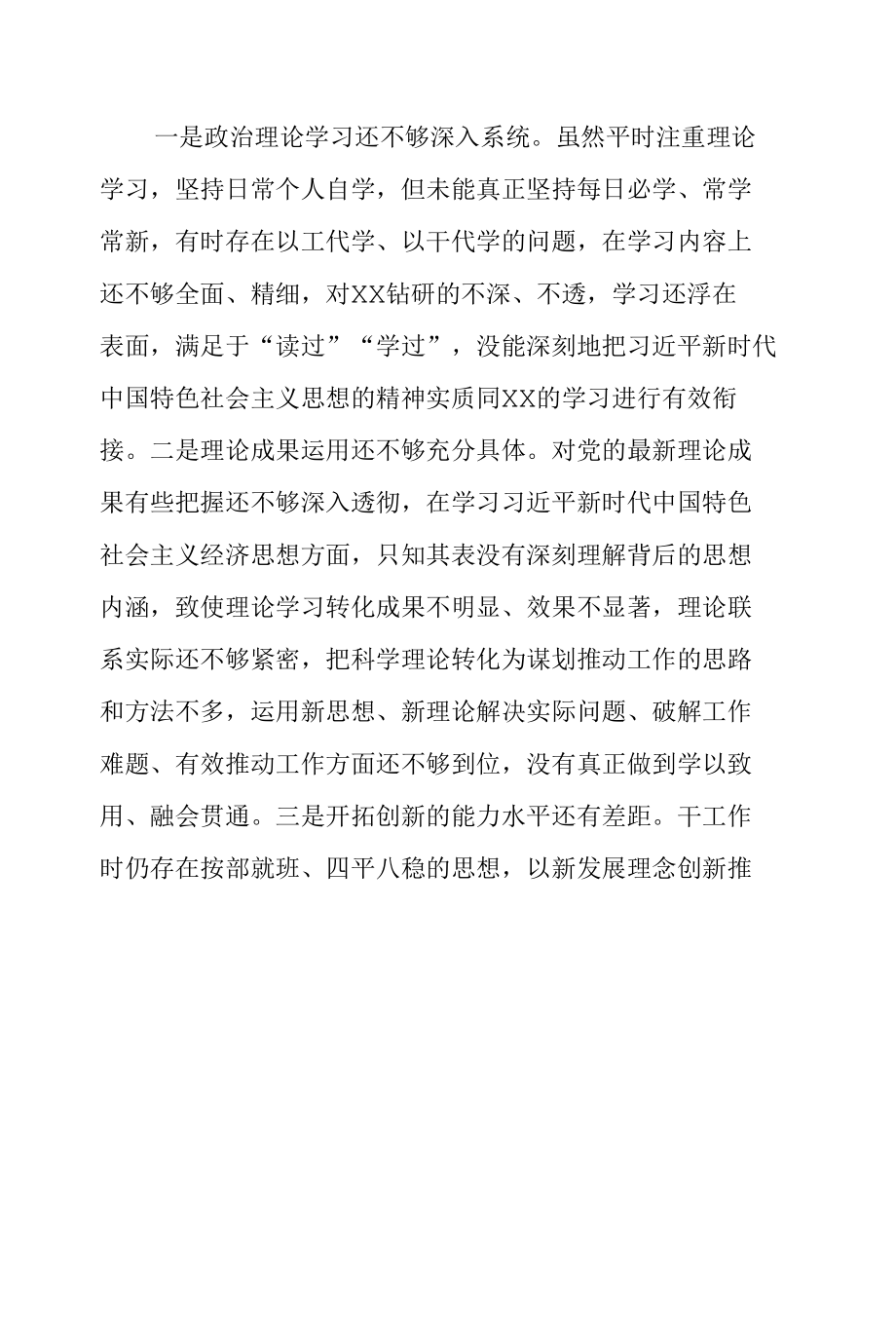 一是政治理论学习还不够深入系统。虽然平时注重理论学习，坚持日常个人自学，但未能真正坚持每日必学、常学常新，有时存在以工代学、以干代学的问题，在学习内容上还不够全面、精细，对XX钻研的不深、不透，学习还浮在表面，满足于“读过”“学过”，没能深刻地把习近平新时代中国特色社会主义思想的精神实质同XX的学习进行有效衔接。二是理论成果运用还不够充分具体。对党的最新理论成果有些把握还不够深入透彻，在学习习近平新时代中国特色社会主义经济思想方面，只知其表没有深刻理解背后的思想内涵，致使理论学习转化成果不明显、效果不显著，理论联系实际还不够紧密，把科学理论转化为谋划推动工作的思路和方法不多，运用新思想、新理论解决实际问题、破解工作难题、有效推动工作方面还不够到位，没有真正做到学以致用、融会贯通。三是开拓创新的能力水平还有差距。干工作时仍存在按部就班、四平八稳的思想，以新发展理念创新推